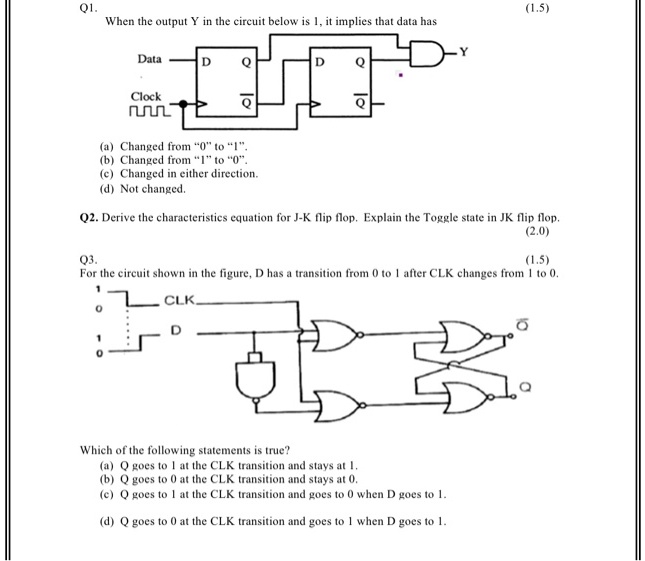 Q1.
(1.5)
When the output Y in the circuit below is 1, it implies that data has

Data
Clock
D Q $\overline{Q}$
D Q $\overline{Q}$
Y

(a) Changed from "0" to "1".
(b) Changed from "1" to "0".
(c) Changed in either direction.
(d) Not changed.

Q2. Derive the characteristics equation for J-K flip flop. Explain the Toggle state in JK flip flop.
(2.0)

Q3.
(1.5)
For the circuit shown in the figure, D has a transition from 0 to 1 after CLK changes from 1 to 0.

1
0
CLK
1
0
D
$\overline{Q}$
Q

Which of the following statements is true?
(a) Q goes to 1 at the CLK transition and stays at 1.
(b) Q goes to 0 at the CLK transition and stays at 0.
(c) Q goes to 1 at the CLK transition and goes to 0 when D goes to 1.

(d) Q goes to 0 at the CLK transition and goes to 1 when D goes to 1.